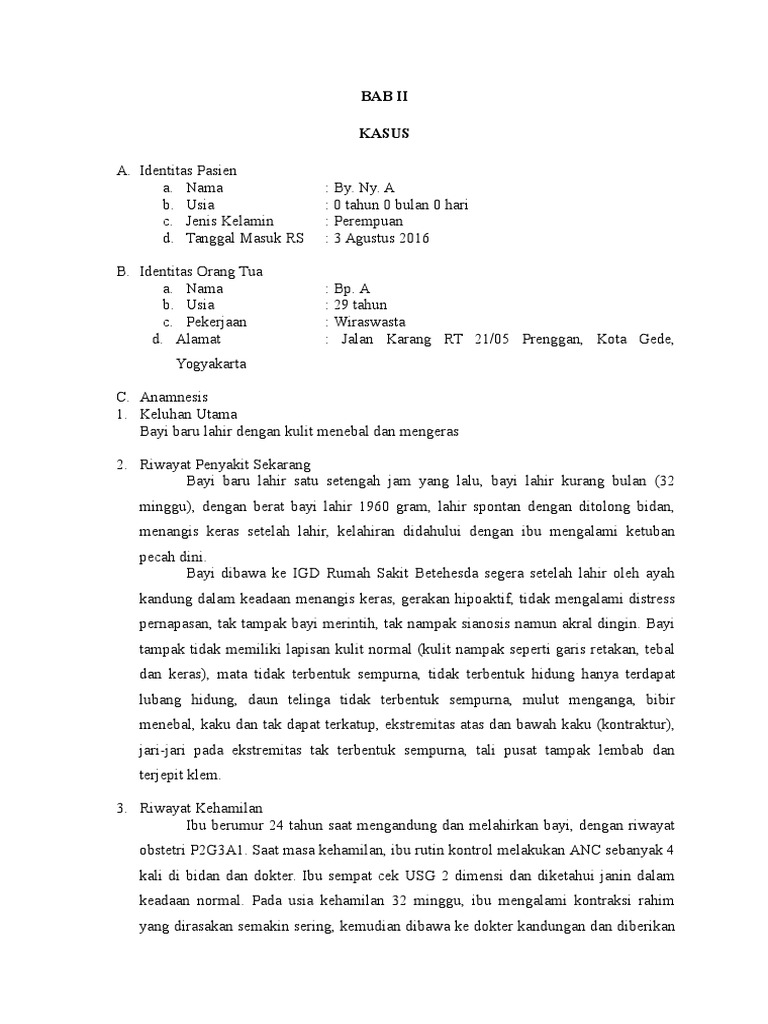 BAB II

KASUS

A. Identitas Pasien
a. Nama : By. Ny. A
b. Usia : 0 tahun 0 bulan 0 hari
c. Jenis Kelamin : Perempuan
d. Tanggal Masuk RS : 3 Agustus 2016

B. Identitas Orang Tua
a. Nama : Bp. A
b. Usia : 29 tahun
c. Pekerjaan : Wiraswasta
d. Alamat : Jalan Karang RT 21/05 Prenggan, Kota Gede, Yogyakarta

C. Anamnesis
1. Keluhan Utama
Bayi baru lahir dengan kulit menebal dan mengeras

2. Riwayat Penyakit Sekarang
Bayi baru lahir satu setengah jam yang lalu, bayi lahir kurang bulan (32 minggu), dengan berat bayi lahir 1960 gram, lahir spontan dengan ditolong bidan, menangis keras setelah lahir, kelahiran didahului dengan ibu mengalami ketuban pecah dini.

Bayi dibawa ke IGD Rumah Sakit Betehesda segera setelah lahir oleh ayah kandung dalam keadaan menangis keras, gerakan hipoaktif, tidak mengalami distress pernapasan, tak tampak bayi merintih, tak nampak sianosis namun akral dingin. Bayi tampak tidak memiliki lapisan kulit normal (kulit nampak seperti garis retakan, tebal dan keras), mata tidak terbentuk sempurna, tidak terbentuk hidung hanya terdapat lubang hidung, daun telinga tidak terbentuk sempurna, mulut menganga, bibir menebal, kaku dan tak dapat terkatup, ekstremitas atas dan bawah kaku (kontraktur), jari-jari pada ekstremitas tak terbentuk sempurna, tali pusat tampak lembab dan terjepit klem.

3. Riwayat Kehamilan
Ibu berumur 24 tahun saat mengandung dan melahirkan bayi, dengan riwayat obstetri P2G3A1. Saat masa kehamilan, ibu rutin kontrol melakukan ANC sebanyak 4 kali di bidan dan dokter. Ibu sempat cek USG 2 dimensi dan diketahui janin dalam keadaan normal. Pada usia kehamilan 32 minggu, ibu mengalami kontraksi rahim yang dirasakan semakin sering, kemudian dibawa ke dokter kandungan dan diberikan